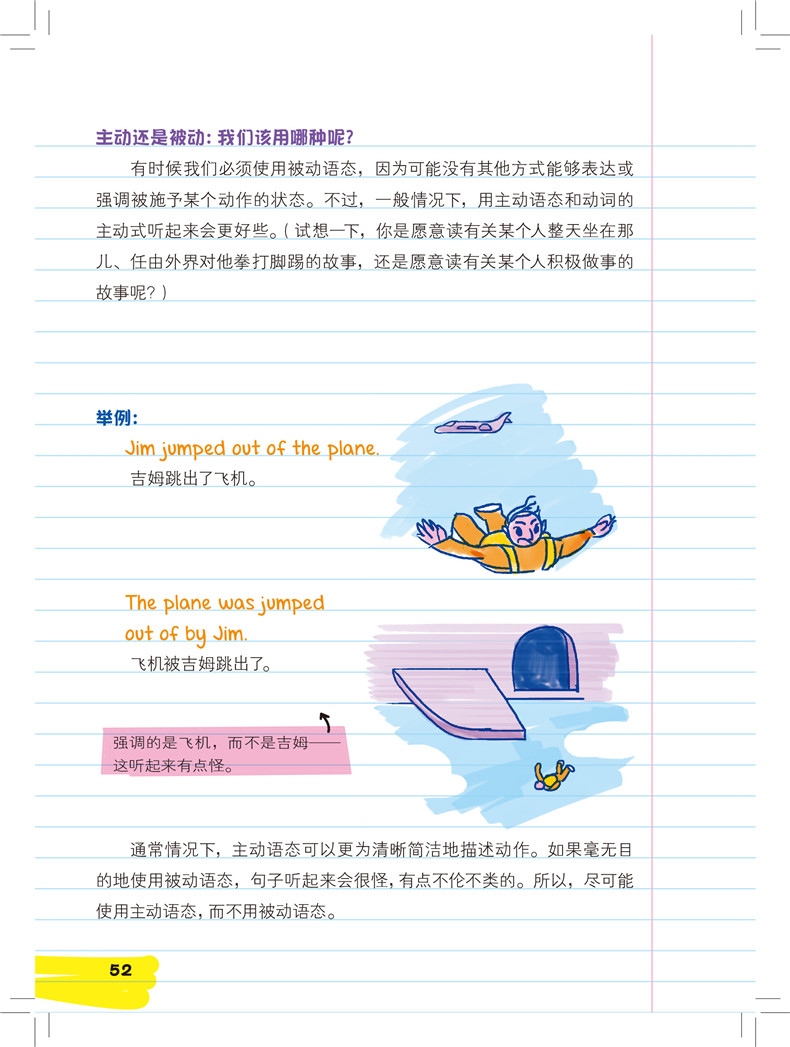 主动还是被动：我们该用哪种呢？

有时候我们必须使用被动语态，因为可能没有其他方式能够表达或强调被施予某个动作的状态。不过，一般情况下，用主动语态和动词的主动式听起来会更好些。（试想一下，你是愿意读有关某个人整天坐在那儿、任由外界对他拳打脚踢的故事，还是愿意读有关某个人积极做事的故事呢？）

举例：

Jim jumped out of the plane.
吉姆跳出了飞机。

The plane was jumped out of by Jim.
飞机被吉姆跳出了。

强调的是飞机，而不是吉姆——这听起来有点怪。

通常情况下，主动语态可以更为清晰简洁地描述动作。如果毫无目的地使用被动语态，句子听起来会很怪，有点不伦不类的。所以，尽可能使用主动语态，而不用被动语态。

52